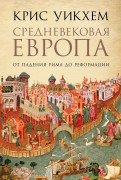 КРИС УИКХЕМ

СРЕДНЕВЕКОВАЯ ЕВРОПА

ОТ ПАДЕНИЯ РИМА ДО РЕФОРМАЦИИ